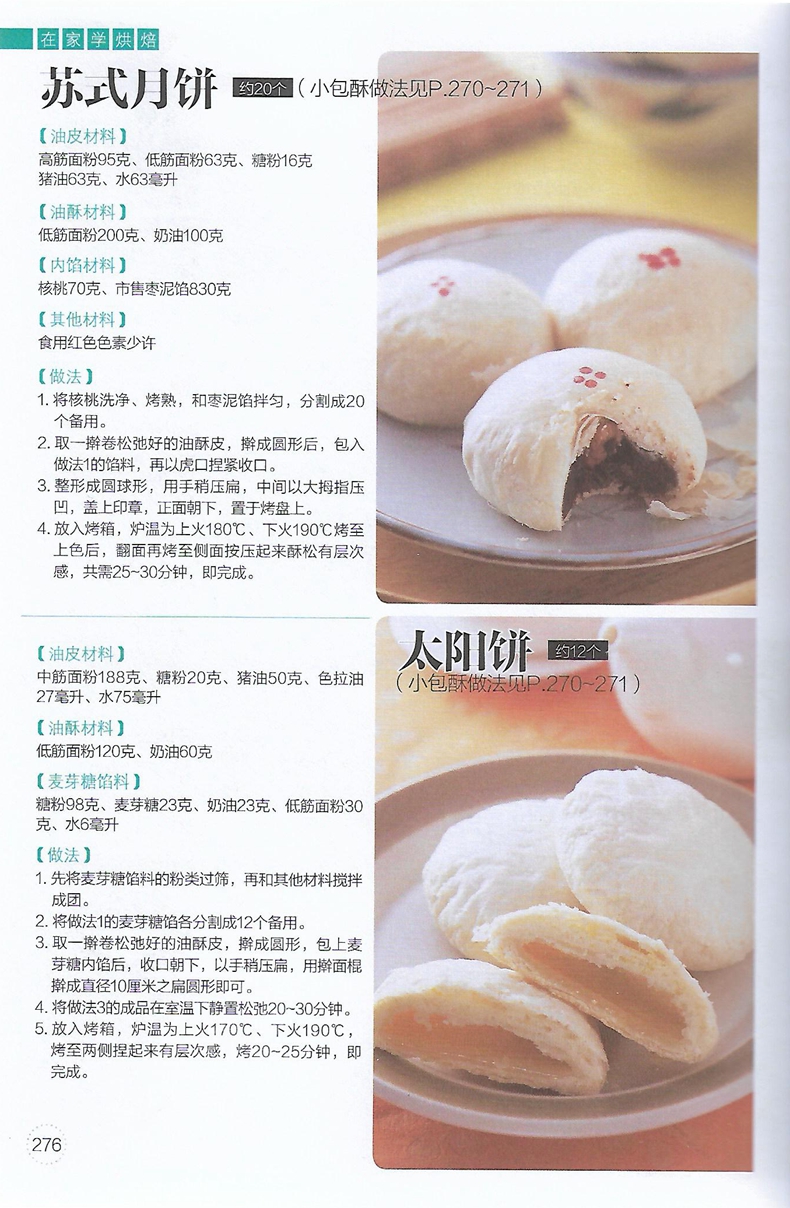 在家学烘焙

苏式月饼 约20个（小包酥做法见P.270~271）

【油皮材料】
高筋面粉95克、低筋面粉63克、糖粉16克
猪油63克、水63毫升

【油酥材料】
低筋面粉200克、奶油100克

【内馅材料】
核桃70克、市售枣泥馅830克

【其他材料】
食用红色色素少许

【做法】
1.将核桃洗净、烤熟，和枣泥馅拌匀，分割成20个备用。
2.取一擀卷松弛好的油酥皮，擀成圆形后，包入做法1的馅料，再以虎口捏紧收口。
3.整形成圆球形，用手稍压扁，中间以大拇指压凹，盖上印章，正面朝下，置于烤盘上。
4.放入烤箱，炉温为上火180℃、下火190℃烤至上色后，翻面再烤至侧面按压起来酥松有层次感，共需25~30分钟，即完成。

太阳饼 约12个
（小包酥做法见P.270~271）

【油皮材料】
中筋面粉188克、糖粉20克、猪油50克、色拉油27毫升、水75毫升

【油酥材料】
低筋面粉120克、奶油60克

【麦芽糖馅料】
糖粉98克、麦芽糖23克、奶油23克、低筋面粉30克、水6毫升

【做法】
1.先将麦芽糖馅料的粉类过筛，再和其他材料搅拌成团。
2.将做法1的麦芽糖馅各分割成12个备用。
3.取一擀卷松弛好的油酥皮，擀成圆形，包上麦芽糖内馅后，收口朝下，以手稍压扁，用擀面棍擀成直径10厘米之扁圆形即可。
4.将做法3的成品在室温下静置松弛20~30分钟。
5.放入烤箱，炉温为上火170℃、下火190℃，烤至两侧捏起来有层次感，烤20~25分钟，即完成。

276